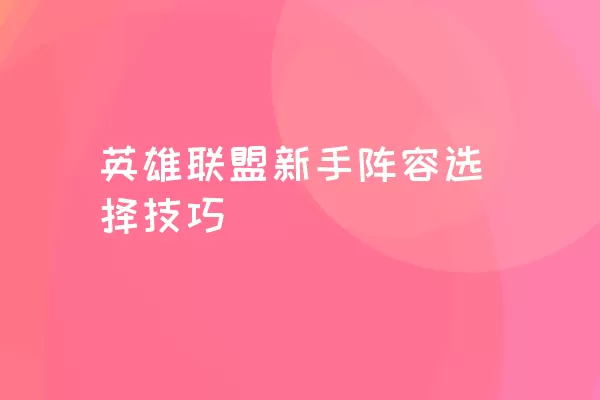 英雄联盟新手阵容选择技巧